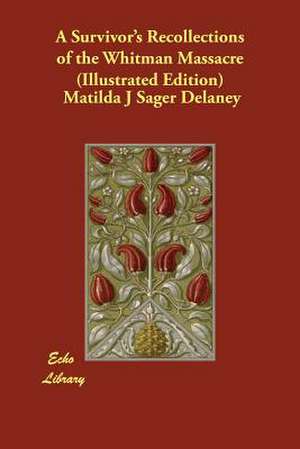 A Survivor's Recollections of the Whitman Massacre (Illustrated Edition)
Matilda J Sager Delaney

Echo Library